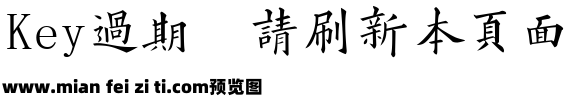 Key過期 請刷新本頁面

www.mian fei zi ti.com预览图